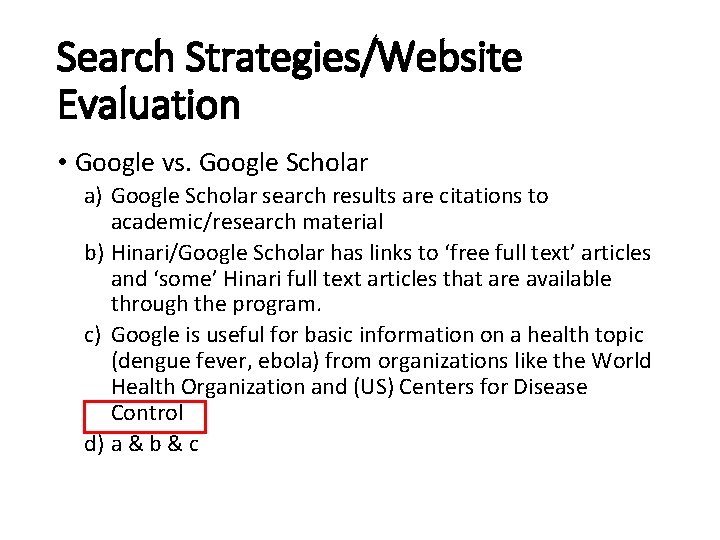 Search Strategies/Website Evaluation

• Google vs. Google Scholar

a) Google Scholar search results are citations to academic/research material

b) Hinari/Google Scholar has links to ‘free full text’ articles and ‘some’ Hinari full text articles that are available through the program.

c) Google is useful for basic information on a health topic (dengue fever, ebola) from organizations like the World Health Organization and (US) Centers for Disease Control

d) a & b & c